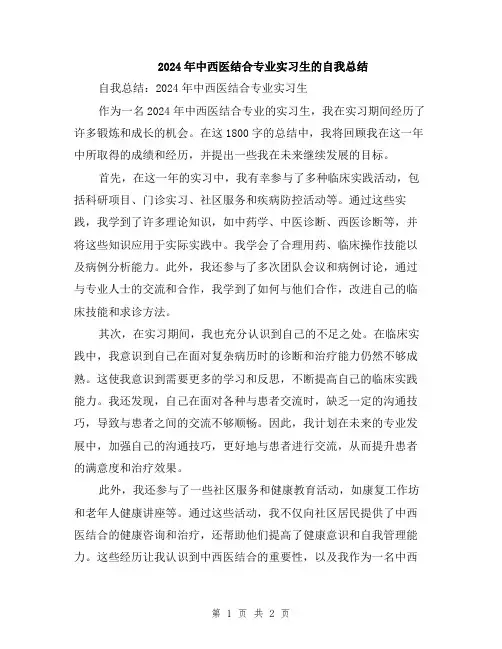 2024年中西医结合专业实习生的自我总结

自我总结：2024年中西医结合专业实习生

作为一名2024年中西医结合专业的实习生，我在实习期间经历了许多锻炼和成长的机会。在这1800字的总结中，我将回顾我在这一年中所取得的成绩和经历，并提出一些我在未来继续发展的目标。

首先，在这一年的实习中，我有幸参与了多种临床实践活动，包括科研项目、门诊实习、社区服务和疾病防控活动等。通过这些实践，我学到了许多理论知识，如中药学、中医诊断、西医诊断等，并将这些知识应用于实际实践中。我学会了合理用药、临床操作技能以及病例分析能力。此外，我还参与了多次团队会议和病例讨论，通过与专业人士的交流和合作，我学到了如何与他们合作，改进自己的临床技能和求诊方法。

其次，在实习期间，我也充分认识到自己的不足之处。在临床实践中，我意识到自己在面对复杂病历时的诊断和治疗能力仍然不够成熟。这使我意识到需要更多的学习和反思，不断提高自己的临床实践能力。我还发现，自己在面对各种与患者交流时，缺乏一定的沟通技巧，导致与患者之间的交流不够顺畅。因此，我计划在未来的专业发展中，加强自己的沟通技巧，更好地与患者进行交流，从而提升患者的满意度和治疗效果。

此外，我还参与了一些社区服务和健康教育活动，如康复工作坊和老年人健康讲座等。通过这些活动，我不仅向社区居民提供了中西医结合的健康咨询和治疗，还帮助他们提高了健康意识和自我管理能力。这些经历让我认识到中西医结合的重要性，以及我作为一名中西

第 1 页 共 2 页